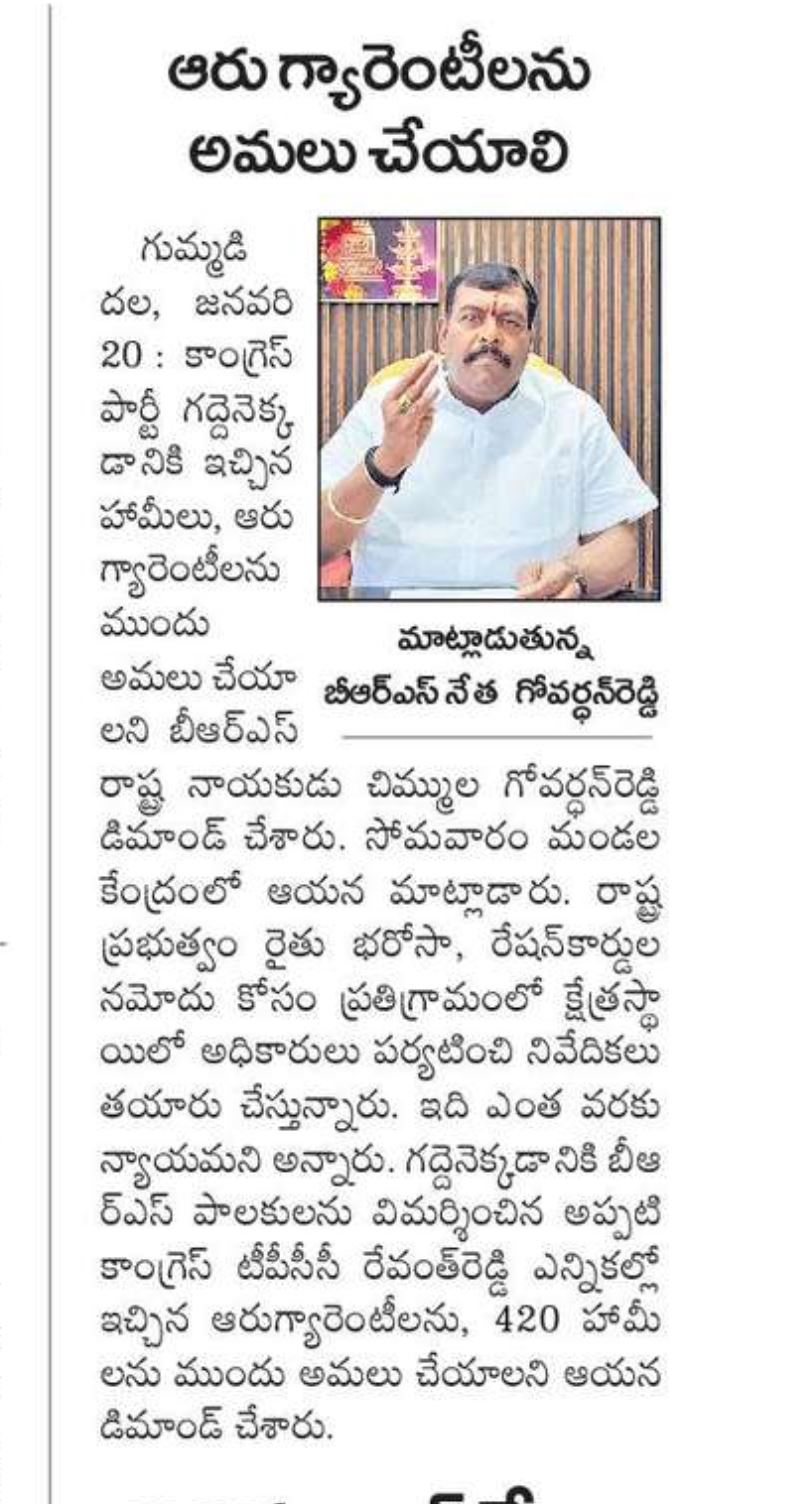 ఆరు గ్యారెంటీలను అమలు చేయాలి

గుమ్మడిదల, జనవరి 20 : కాంగ్రెస్ పార్టీ గద్దెనెక్కడానికి ఇచ్చిన హామీలు, ఆరు గ్యారెంటీలను ముందు అమలు చేయాలని బీఆర్ఎస్ రాష్ట్ర నాయకుడు చిమ్ముల గోవర్ధన్‌రెడ్డి డిమాండ్ చేశారు. సోమవారం మండల కేంద్రంలో ఆయన మాట్లాడారు. రాష్ట్ర ప్రభుత్వం రైతు భరోసా, రేషన్‌కార్డుల నమోదు కోసం ప్రతిగ్రామంలో క్షేత్రస్థాయిలో అధికారులు పర్యటించి నివేదికలు తయారు చేస్తున్నారు. ఇది ఎంత వరకు న్యాయమని అన్నారు. గద్దెనెక్కడానికి బీఆర్ఎస్ పాలకులను విమర్శించిన అప్పటి కాంగ్రెస్ టీపీసీసీ రేవంత్‌రెడ్డి ఎన్నికల్లో ఇచ్చిన ఆరుగ్యారెంటీలను, 420 హామీలను ముందు అమలు చేయాలని ఆయన డిమాండ్ చేశారు.

మాట్లాడుతున్న బీఆర్ఎస్ నేత గోవర్ధన్‌రెడ్డి